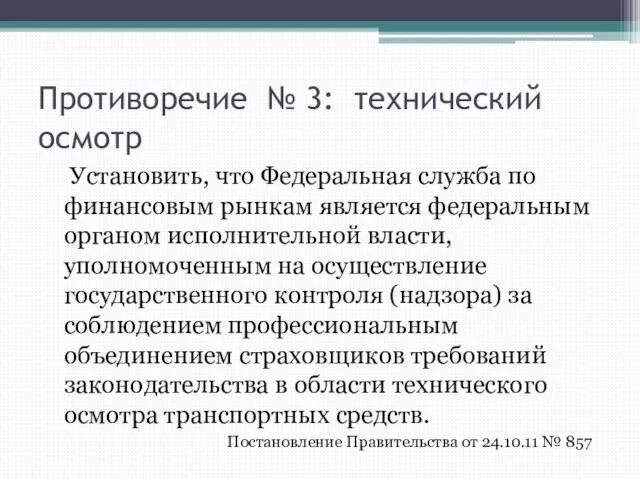 Противоречие № 3: технический осмотр

Установить, что Федеральная служба по финансовым рынкам является федеральным органом исполнительной власти, уполномоченным на осуществление государственного контроля (надзора) за соблюдением профессиональным объединением страховщиков требований законодательства в области технического осмотра транспортных средств.

Постановление Правительства от 24.10.11 № 857